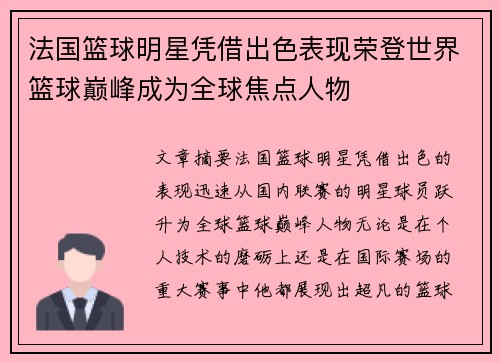 法国篮球明星凭借出色表现荣登世界篮球巅峰成为全球焦点人物

文章摘要法国篮球明星凭借出色的表现迅速从国内联赛的明星球员跃升为全球篮球巅峰人物无论是在个人技术的磨砺上还是在国际赛场的重大赛事中他都展现出超凡的篮球